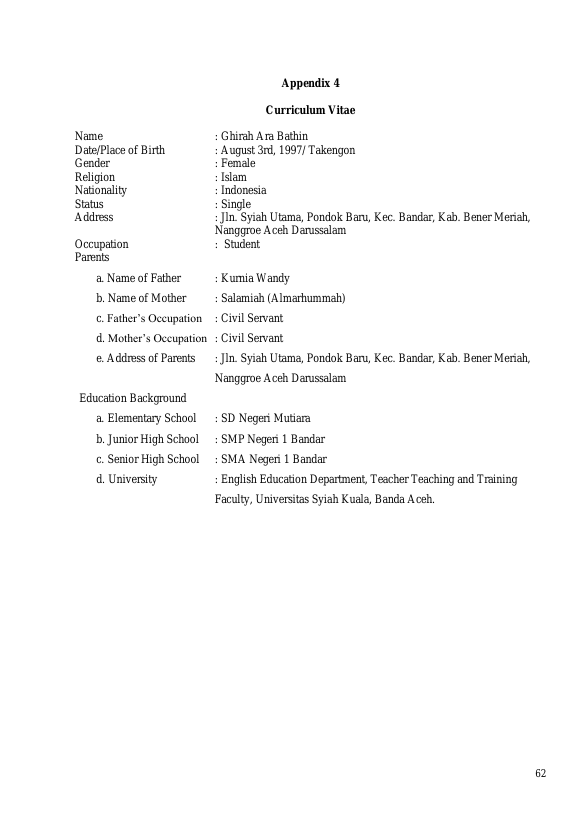 Appendix 4

Curriculum Vitae

Name : Ghirah Ara Bathin
Date/Place of Birth : August 3rd, 1997/ Takengon
Gender : Female
Religion : Islam
Nationality : Indonesia
Status : Single
Address : Jln. Syiah Utama, Pondok Baru, Kec. Bandar, Kab. Bener Meriah, Nanggroe Aceh Darussalam
Occupation : Student
Parents
a. Name of Father : Kurnia Wandy
b. Name of Mother : Salamiah (Almarhummah)
c. Father's Occupation : Civil Servant
d. Mother's Occupation : Civil Servant
e. Address of Parents : Jln. Syiah Utama, Pondok Baru, Kec. Bandar, Kab. Bener Meriah, Nanggroe Aceh Darussalam

Education Background
a. Elementary School : SD Negeri Mutiara
b. Junior High School : SMP Negeri 1 Bandar
c. Senior High School : SMA Negeri 1 Bandar
d. University : English Education Department, Teacher Teaching and Training Faculty, Universitas Syiah Kuala, Banda Aceh.

62